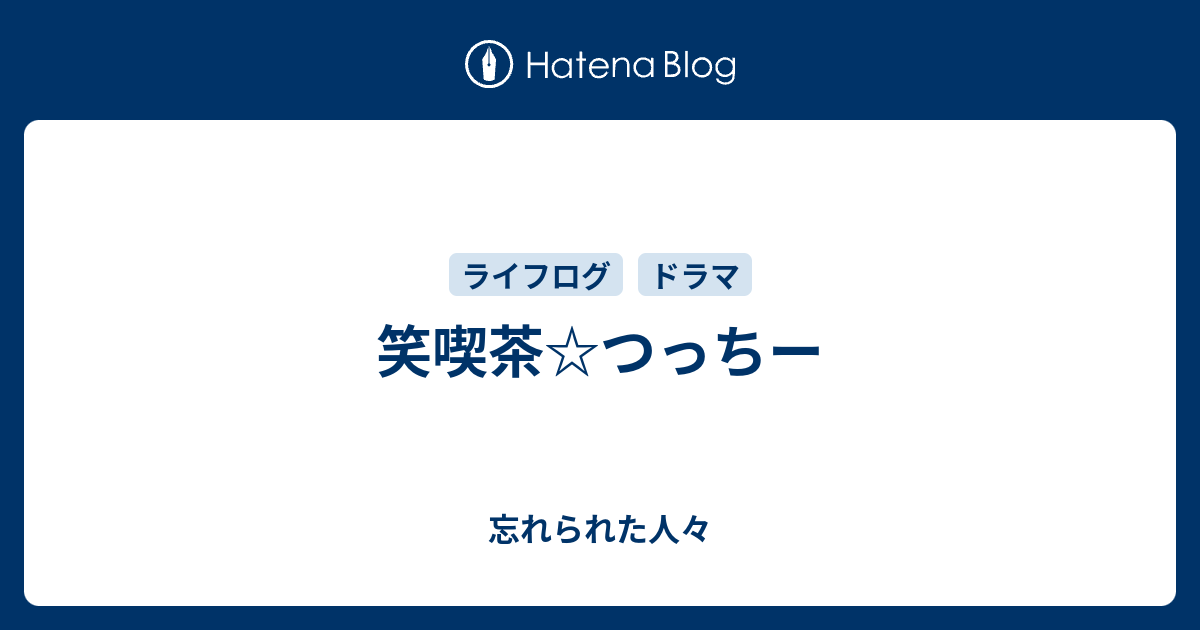 Hatena Blog

ライフログ ドラマ

笑喫茶☆つっちー

忘れられた人々